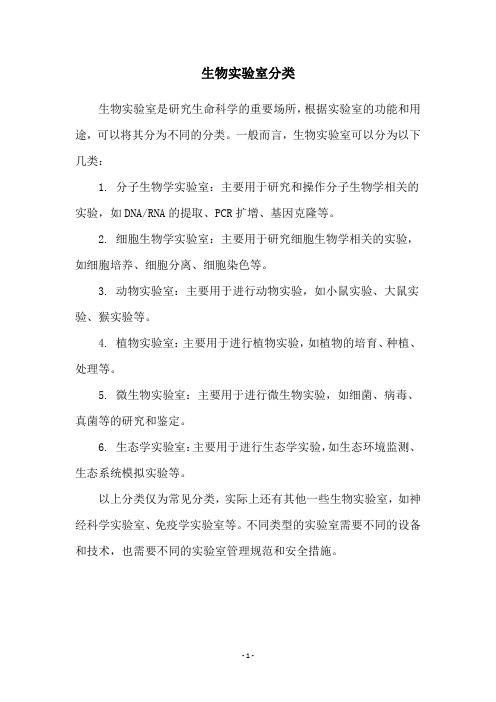 生物实验室分类

生物实验室是研究生命科学的重要场所，根据实验室的功能和用途，可以将其分为不同的分类。一般而言，生物实验室可以分为以下几类：

1. 分子生物学实验室：主要用于研究和操作分子生物学相关的实验，如DNA/RNA的提取、PCR扩增、基因克隆等。

2. 细胞生物学实验室：主要用于研究细胞生物学相关的实验，如细胞培养、细胞分离、细胞染色等。

3. 动物实验室：主要用于进行动物实验，如小鼠实验、大鼠实验、猴实验等。

4. 植物实验室：主要用于进行植物实验，如植物的培育、种植、处理等。

5. 微生物实验室：主要用于进行微生物实验，如细菌、病毒、真菌等的研究和鉴定。

6. 生态学实验室：主要用于进行生态学实验，如生态环境监测、生态系统模拟实验等。

以上分类仅为常见分类，实际上还有其他一些生物实验室，如神经科学实验室、免疫学实验室等。不同类型的实验室需要不同的设备和技术，也需要不同的实验室管理规范和安全措施。

- 1 -